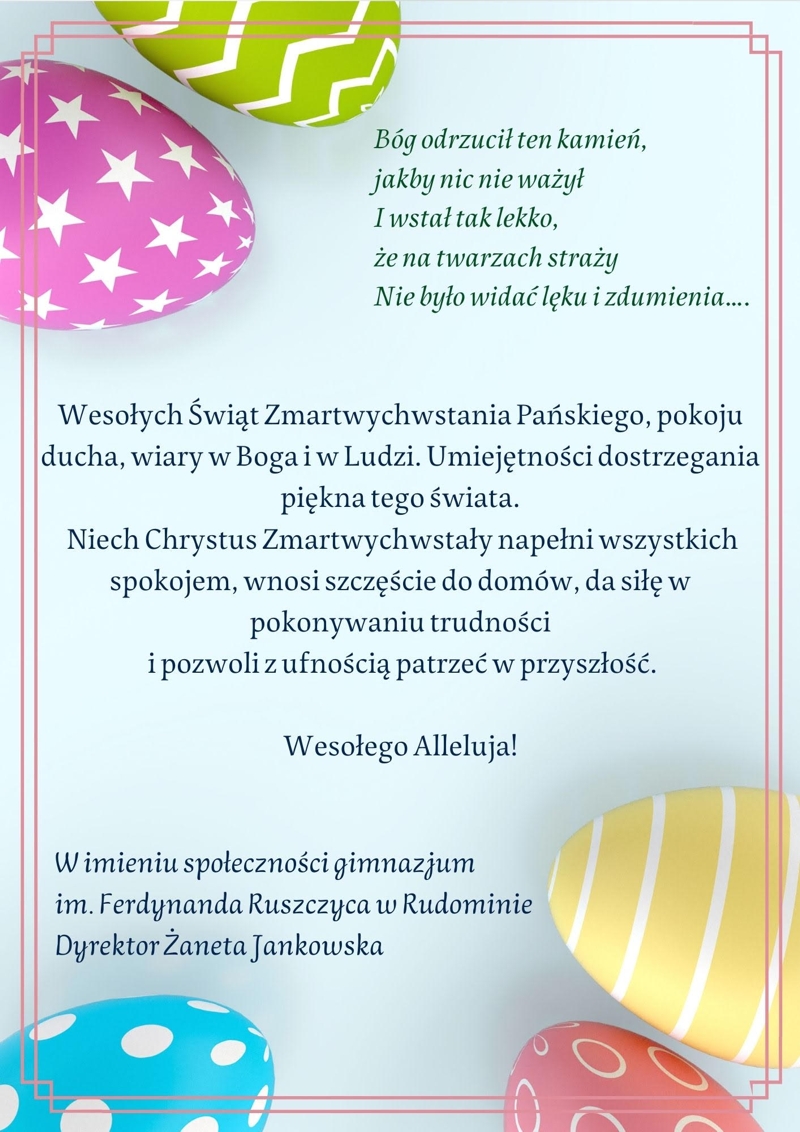 Bóg odrzucił ten kamień,
jakby nic nie ważył
I wstał tak lekko,
że na twarzach straży
Nie było widać lęku i zdumienia….

Wesołych Świąt Zmartwychwstania Pańskiego, pokoju ducha, wiary w Boga i w Ludzi. Umiejętności dostrzegania piękna tego świata.
Niech Chrystus Zmartwychwstały napełni wszystkich spokojem, wnosi szczęście do domów, da siłę w pokonywaniu trudności
i pozwoli z ufnością patrzeć w przyszłość.

Wesołego Alleluja!

W imieniu społeczności gimnazjum
im. Ferdynanda Ruszczyca w Rudominie
Dyrektor Żaneta Jankowska